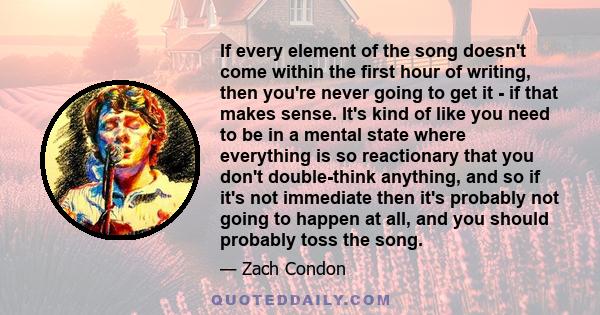 If every element of the song doesn't come within the first hour of writing, then you're never going to get it - if that makes sense. It's kind of like you need to be in a mental state where everything is so reactionary that you don't double-think anything, and so if it's not immediate then it's probably not going to happen at all, and you should probably toss the song.

— Zach Condon

QUOTEDDAILY.COM